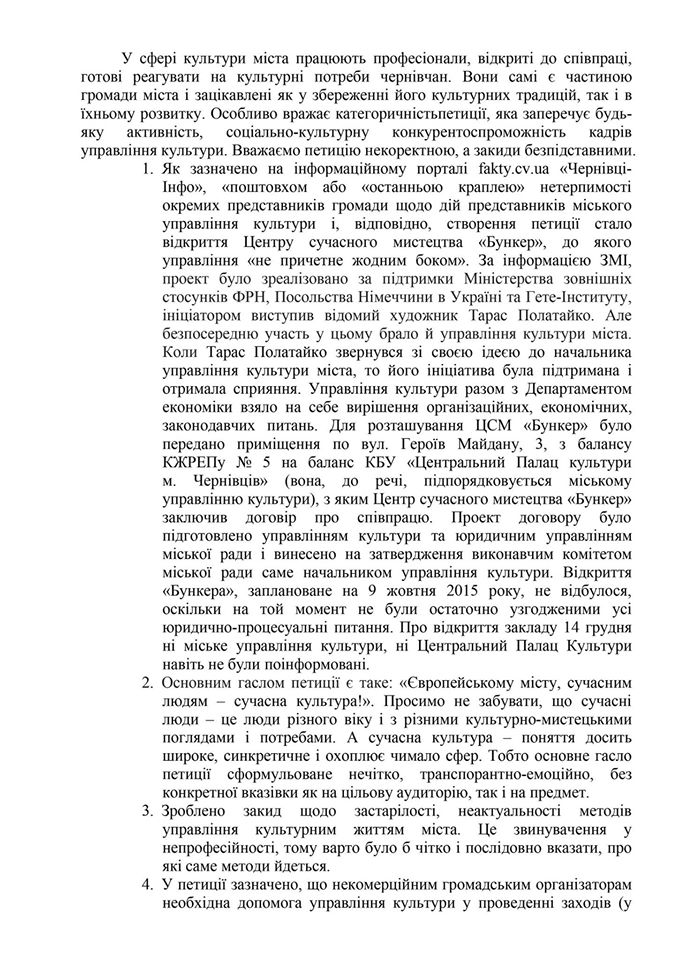 У сфері культури міста працюють професіонали, відкриті до співпраці, готові реагувати на культурні потреби чернівчан. Вони самі є частиною громади міста і зацікавлені як у збереженні його культурних традицій, так і в їхньому розвитку. Особливо вражає категоричністьпетиції, яка заперечує будь-яку активність, соціально-культурну конкурентоспроможність кадрів управління культури. Вважаємо петицію некоректною, а закиди безпідставними.

1. Як зазначено на інформаційному порталі fakty.cv.ua «Чернівці-Інфо», «поштовхом або «останньою краплею» нетерпимості окремих представників громади щодо дій представників міського управління культури і, відповідно, створення петиції стало відкриття Центру сучасного мистецтва «Бункер», до якого управління «не причетне жодним боком». За інформацією ЗМІ, проект було зреалізовано за підтримки Міністерства зовнішніх стосунків ФРН, Посольства Німеччини в Україні та Гете-Інституту, ініціатором виступив відомий художник Тарас Полатайко. Але безпосередню участь у цьому брало й управління культури міста. Коли Тарас Полатайко звернувся зі своєю ідеєю до начальника управління культури міста, то його ініціатива була підтримана і отримала сприяння. Управління культури разом з Департаментом економіки взяло на себе вирішення організаційних, економічних, законодавчих питань. Для розташування ЦСМ «Бункер» було передано приміщення по вул. Героїв Майдану, 3, з балансу КЖРЕПу № 5 на баланс КБУ «Центральний Палац культури м. Чернівців» (вона, до речі, підпорядковується міському управлінню культури), з яким Центр сучасного мистецтва «Бункер» заключив договір про співпрацю. Проект договору було підготовлено управлінням культури та юридичним управлінням міської ради і винесено на затвердження виконавчим комітетом міської ради саме начальником управління культури. Відкриття «Бункера», заплановане на 9 жовтня 2015 року, не відбулося, оскільки на той момент не були остаточно узгодженими усі юридично-процесуальні питання. Про відкриття закладу 14 грудня ні міське управління культури, ні Центральний Палац Культури навіть не були поінформовані.
2. Основним гаслом петиції є таке: «Європейському місту, сучасним людям – сучасна культура!». Просимо не забувати, що сучасні люди – це люди різного віку і з різними культурно-мистецькими поглядами і потребами. А сучасна культура – поняття досить широке, синкретичне і охоплює чимало сфер. Тобто основне гасло петиції сформульоване нечітко, транспорантно-емоційно, без конкретної вказівки як на цільову аудиторію, так і на предмет.
3. Зроблено закид щодо застарілості, неактуальності методів управління культурним життям міста. Це звинувачення у непрофесійності, тому варто було б чітко і послідовно вказати, про які саме методи йдеться.
4. У петиції зазначено, що некомерційним громадським організаторам необхідна допомога управління культури у проведенні заходів (у